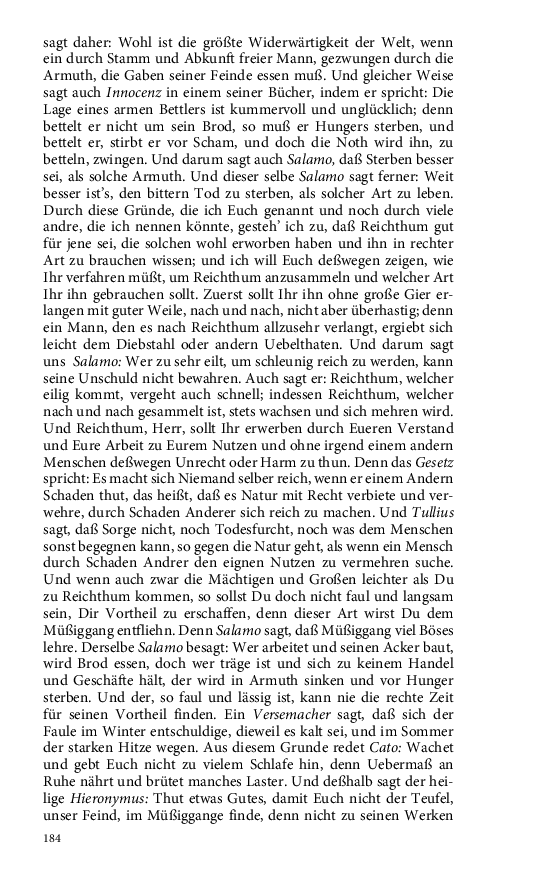 sagt daher: Wohl ist die größte Widerwärtigkeit der Welt, wenn ein durch Stamm und Abkunft freier Mann, gezwungen durch die Armuth, die Gaben seiner Feinde essen muß. Und gleicher Weise sagt auch Innocenz in einem seiner Bücher, indem er spricht: Die Lage eines armen Bettlers ist kummervoll und unglücklich; denn bettelt er nicht um sein Brod, so muß er Hungers sterben, und bettelt er, stirbt er vor Scham, und doch die Noth wird ihn, zu betteln, zwingen. Und darum sagt auch Salamo, daß Sterben besser sei, als solche Armuth. Und dieser selbe Salamo sagt ferner: Weit besser ist's, den bittern Tod zu sterben, als solcher Art zu leben. Durch diese Gründe, die ich Euch genannt und noch durch viele andre, die ich nennen könnte, gesteh' ich zu, daß Reichthum gut für jene sei, die solchen wohl erworben haben und ihn in rechter Art zu brauchen wissen; und ich will Euch deßwegen zeigen, wie Ihr verfahren müßt, um Reichthum anzusammeln und welcher Art Ihr ihn gebrauchen sollt. Zuerst sollt Ihr ihn ohne große Gier erlangen mit guter Weile, nach und nach, nicht aber überhastig; denn ein Mann, den es nach Reichthum allzusehr verlangt, ergiebt sich leicht dem Diebstahl oder andern Uebelthaten. Und darum sagt uns Salamo: Wer zu sehr eilt, um schleunig reich zu werden, kann seine Unschuld nicht bewahren. Auch sagt er: Reichthum, welcher eilig kommt, vergeht auch schnell; indessen Reichthum, welcher nach und nach gesammelt ist, stets wachsen und sich mehren wird. Und Reichthum, Herr, sollt Ihr erwerben durch Eueren Verstand und Eure Arbeit zu Eurem Nutzen und ohne irgend einem andern Menschen deßwegen Unrecht oder Harm zu thun. Denn das Gesetz spricht: Es macht sich Niemand selber reich, wenn er einem Andern Schaden thut, das heißt, daß es Natur mit Recht verbiete und verwehre, durch Schaden Anderer sich reich zu machen. Und Tullius sagt, daß Sorge nicht, noch Todesfurcht, noch was dem Menschen sonst begegnen kann, so gegen die Natur geht, als wenn ein Mensch durch Schaden Andrer den eignen Nutzen zu vermehren suche. Und wenn auch zwar die Mächtigen und Großen leichter als Du zu Reichthum kommen, so sollst Du doch nicht faul und langsam sein, Dir Vortheil zu erschaffen, denn dieser Art wirst Du dem Müßiggang entfliehn. Denn Salamo sagt, daß Müßiggang viel Böses lehre. Derselbe Salamo besagt: Wer arbeitet und seinen Acker baut, wird Brod essen, doch wer träge ist und sich zu keinem Handel und Geschäfte hält, der wird in Armuth sinken und vor Hunger sterben. Und der, so faul und lässig ist, kann nie die rechte Zeit für seinen Vortheil finden. Ein Versemacher sagt, daß sich der Faule im Winter entschuldige, dieweil es kalt sei, und im Sommer der starken Hitze wegen. Aus diesem Grunde redet Cato: Wachet und gebt Euch nicht zu vielem Schlafe hin, denn Uebermaß an Ruhe nährt und brütet manches Laster. Und deßhalb sagt der heilige Hieronymus: Thut etwas Gutes, damit Euch nicht der Teufel, unser Feind, im Müßiggange finde, denn nicht zu seinen Werken

184